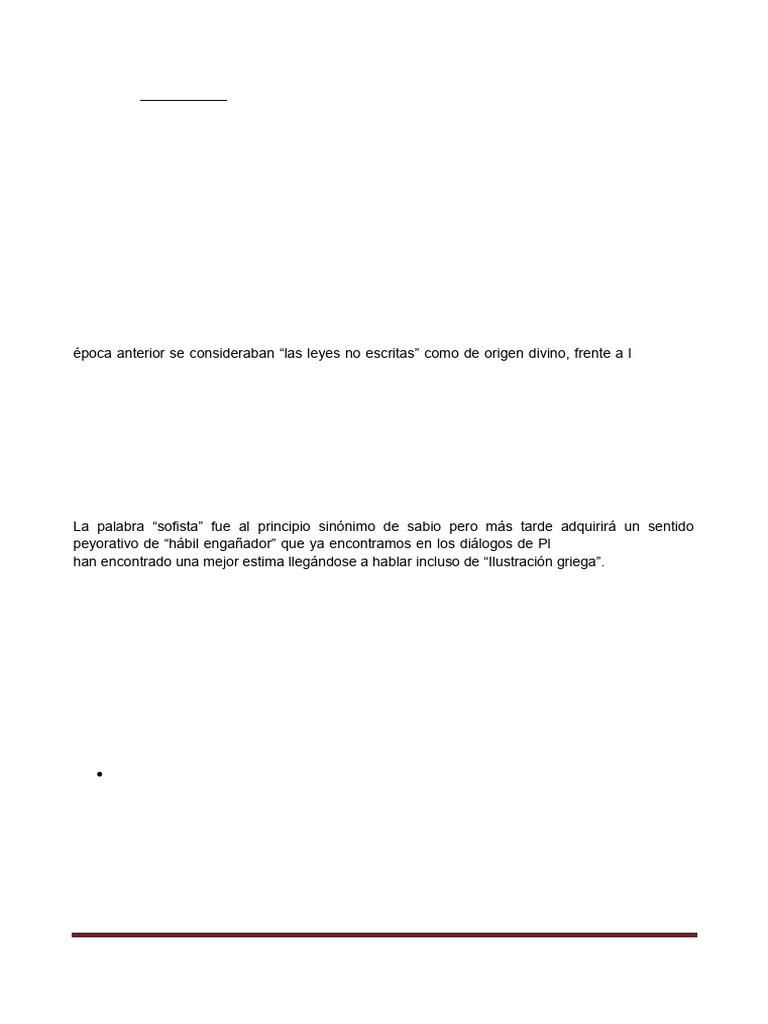 época anterior se consideraban “las leyes no escritas” como de origen divino, frente a l

La palabra “sofista” fue al principio sinónimo de sabio pero más tarde adquirirá un sentido peyorativo de “hábil engañador” que ya encontramos en los diálogos de Pl
han encontrado una mejor estima llegándose a hablar incluso de “Ilustración griega”.

•